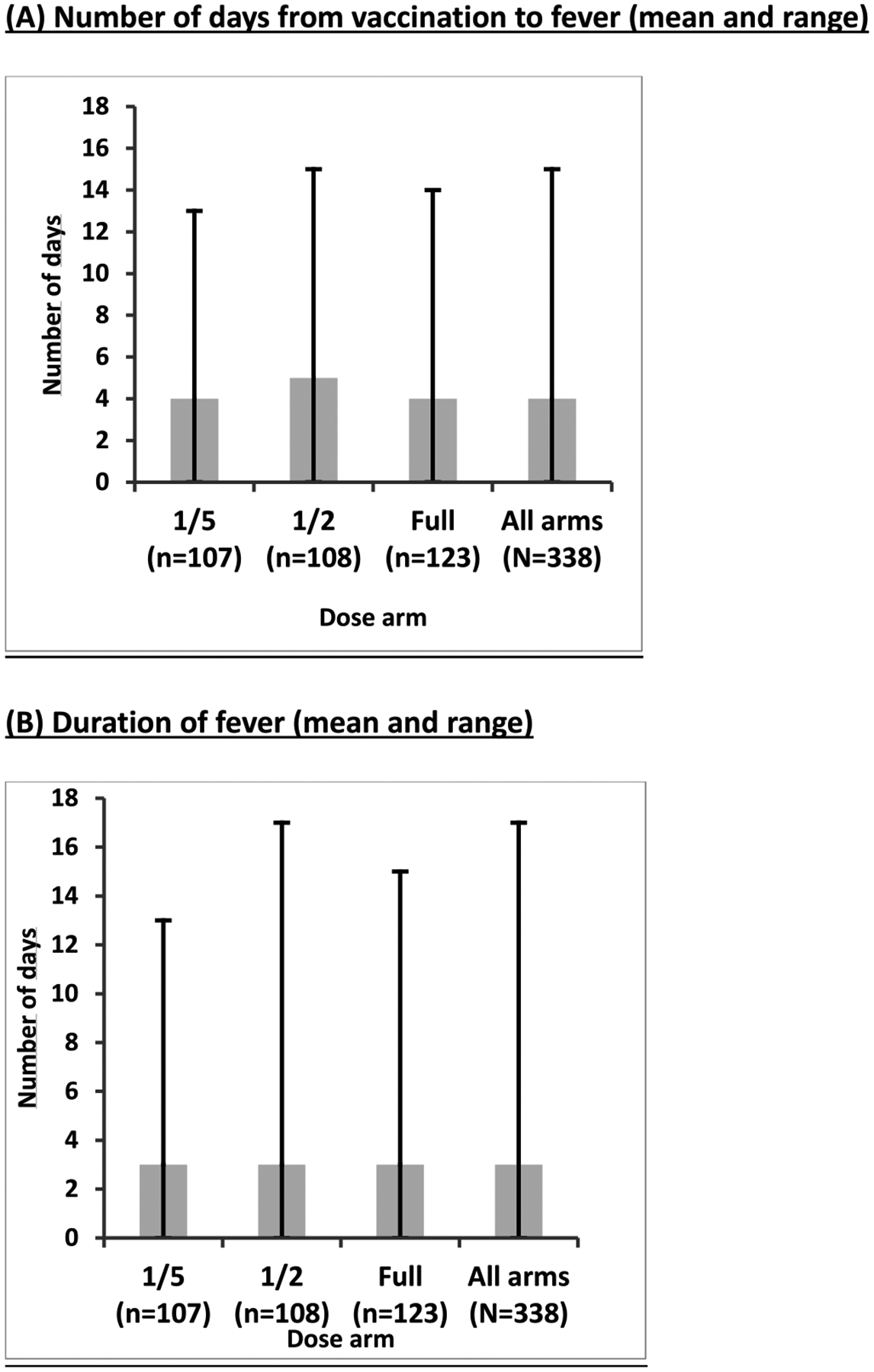 (A) Number of days from vaccination to fever (mean and range)

Number of days

18
16
14
12
10
8
6
4
2
0

1/5 (n=107)
1/2 (n=108)
Full (n=123)
All arms (N=338)

Dose arm

(B) Duration of fever (mean and range)

Number of days

18
16
14
12
10
8
6
4
2
0

1/5 (n=107)
1/2 (n=108)
Full (n=123)
All arms (N=338)

Dose arm